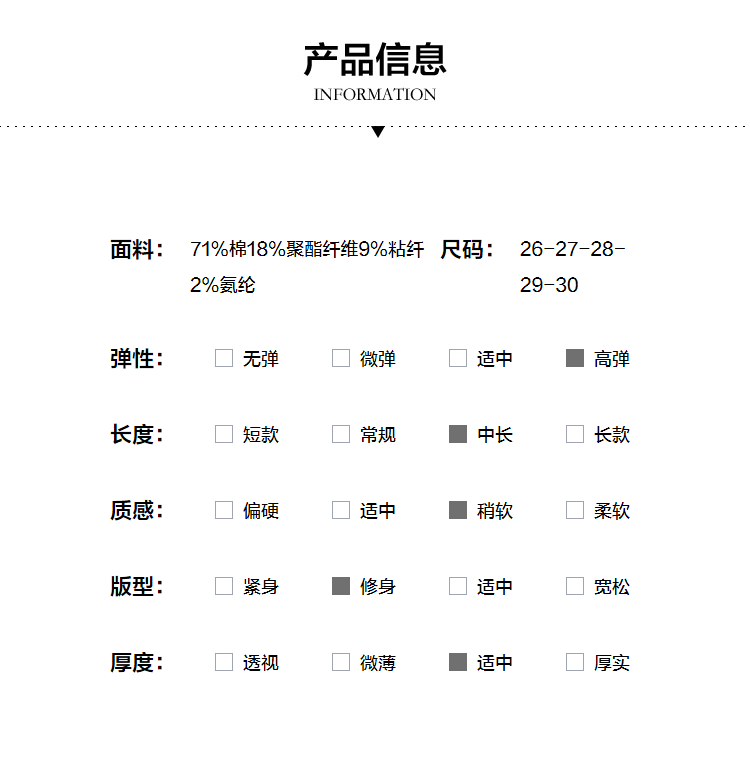 产品信息
INFORMATION

面料： 71%棉18%聚酯纤维9%粘纤2%氨纶

尺码： 26-27-28-29-30

弹性： 无弹 微弹 适中 高弹

长度： 短款 常规 中长 长款

质感： 偏硬 适中 稍软 柔软

版型： 紧身 修身 适中 宽松

厚度： 透视 微薄 适中 厚实